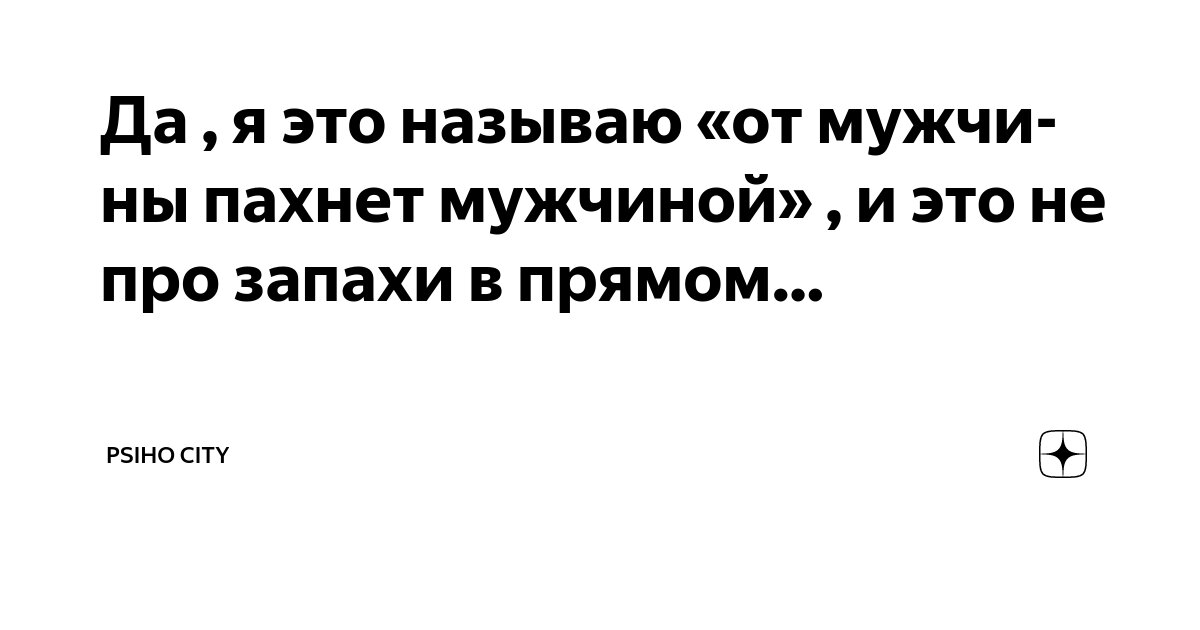 Да , я это называю «от мужчины пахнет мужчиной» , и это не про запахи в прямом...

PSIHO CITY